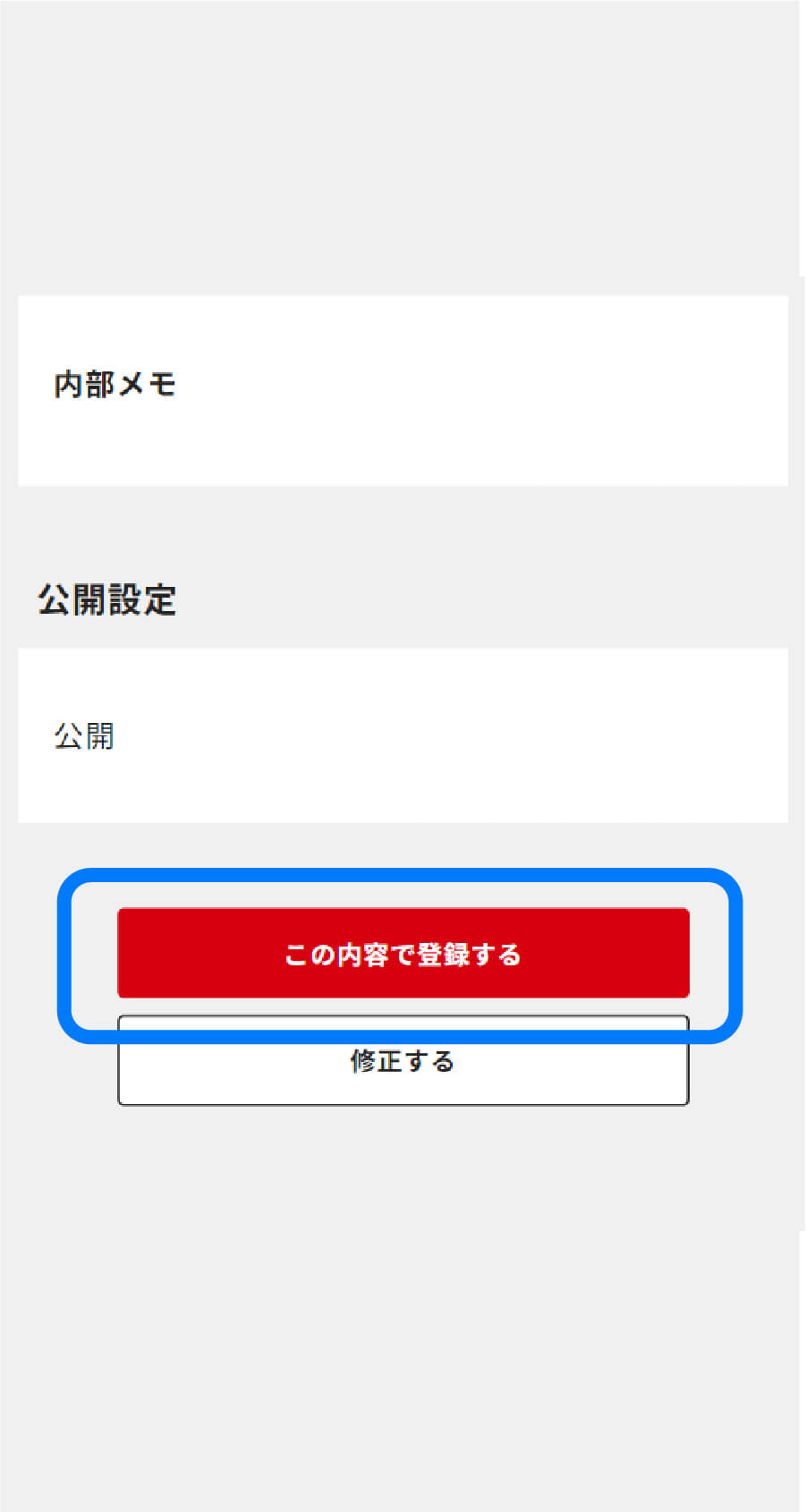 内部メモ

公開設定

公開

この内容で登録する

修正する